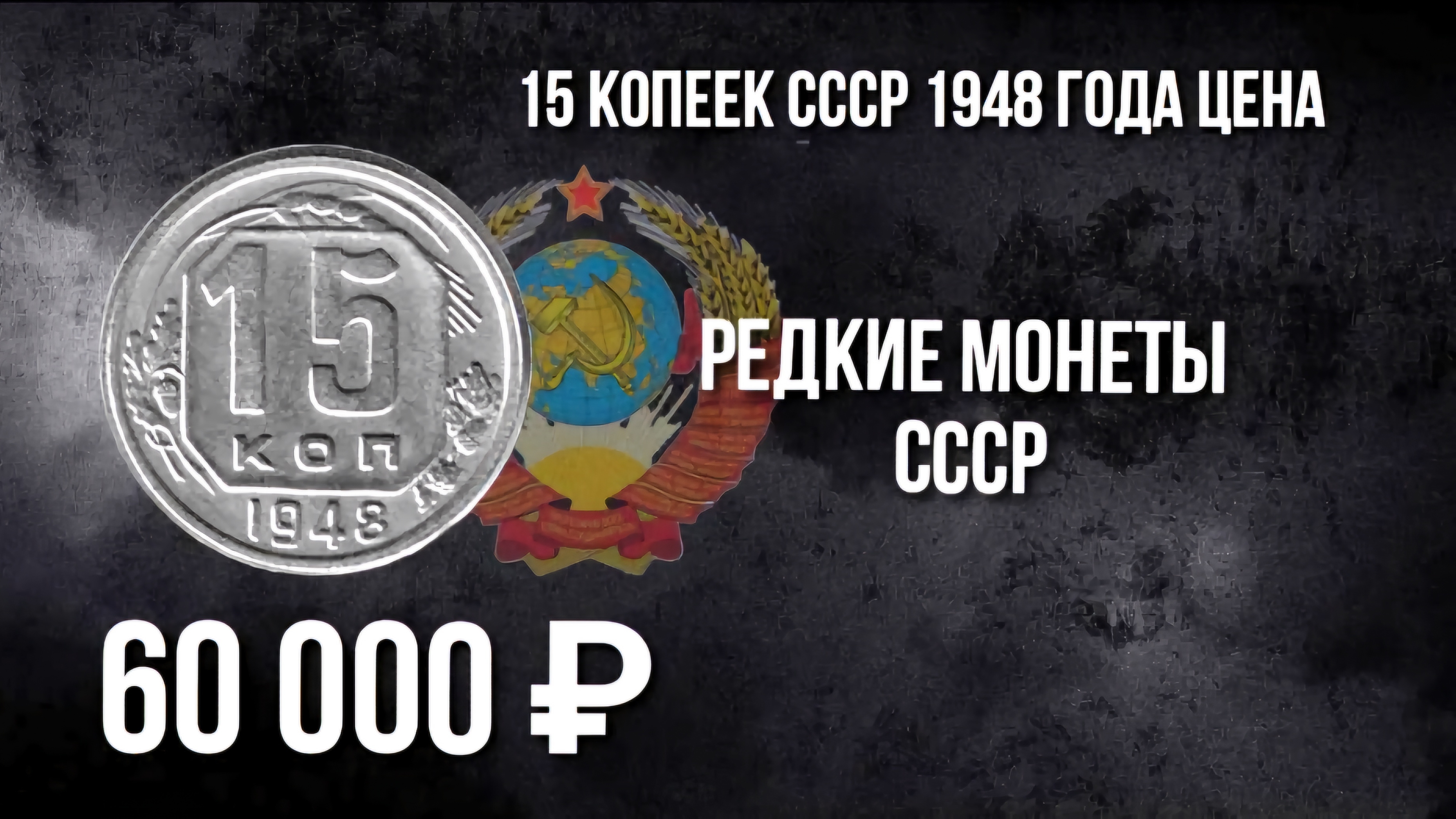 15 КОПЕЕК СССР 1948 ГОДА ЦЕНА

15
КОП
1948

РЕДКИЕ МОНЕТЫ СССР

60 000 ₽